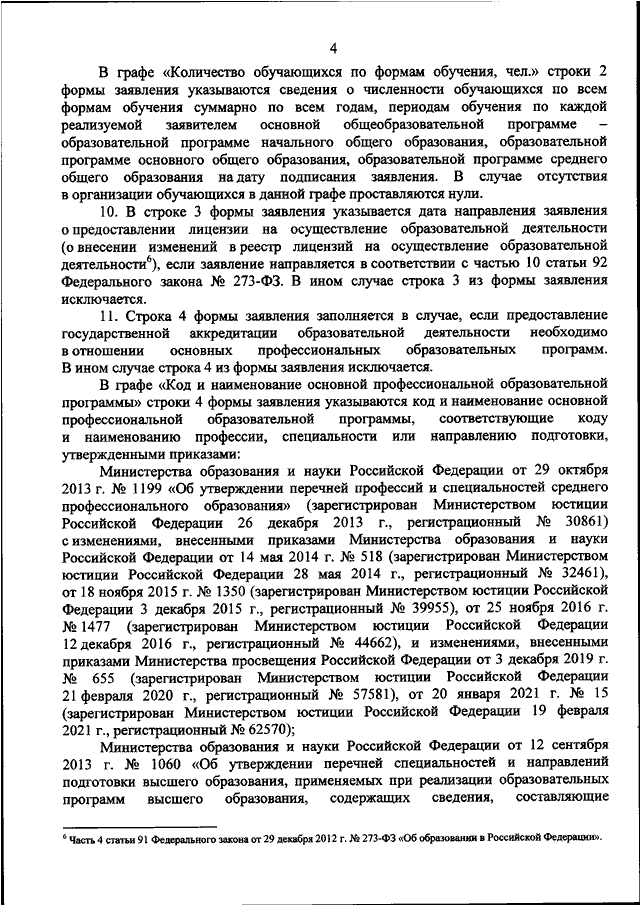 4

В графе «Количество обучающихся по формам обучения, чел.» строки 2 формы заявления указываются сведения о численности обучающихся по всем формам обучения суммарно по всем годам, периодам обучения по каждой реализуемой заявителем основной общеобразовательной программе – образовательной программе начального общего образования, образовательной программе основного общего образования, образовательной программе среднего общего образования на дату подписания заявления. В случае отсутствия в организации обучающихся в данной графе проставляются нули.

10. В строке 3 формы заявления указывается дата направления заявления о предоставлении лицензии на осуществление образовательной деятельности (о внесении изменений в реестр лицензий на осуществление образовательной деятельности$^6$), если заявление направляется в соответствии с частью 10 статьи 92 Федерального закона № 273-ФЗ. В ином случае строка 3 из формы заявления исключается.

11. Строка 4 формы заявления заполняется в случае, если предоставление государственной аккредитации образовательной деятельности необходимо в отношении основных профессиональных образовательных программ. В ином случае строка 4 из формы заявления исключается.

В графе «Код и наименование основной профессиональной образовательной программы» строки 4 формы заявления указываются код и наименование основной профессиональной образовательной программы, соответствующие коду и наименованию профессии, специальности или направлению подготовки, утвержденными приказами:

Министерства образования и науки Российской Федерации от 29 октября 2013 г. № 1199 «Об утверждении перечней профессий и специальностей среднего профессионального образования» (зарегистрирован Министерством юстиции Российской Федерации 26 декабря 2013 г., регистрационный № 30861) с изменениями, внесенными приказами Министерства образования и науки Российской Федерации от 14 мая 2014 г. № 518 (зарегистрирован Министерством юстиции Российской Федерации 28 мая 2014 г., регистрационный № 32461), от 18 ноября 2015 г. № 1350 (зарегистрирован Министерством юстиции Российской Федерации 3 декабря 2015 г., регистрационный № 39955), от 25 ноября 2016 г. № 1477 (зарегистрирован Министерством юстиции Российской Федерации 12 декабря 2016 г., регистрационный № 44662), и изменениями, внесенными приказами Министерства просвещения Российской Федерации от 3 декабря 2019 г. № 655 (зарегистрирован Министерством юстиции Российской Федерации 21 февраля 2020 г., регистрационный № 57581), от 20 января 2021 г. № 15 (зарегистрирован Министерством юстиции Российской Федерации 19 февраля 2021 г., регистрационный № 62570);

Министерства образования и науки Российской Федерации от 12 сентября 2013 г. № 1060 «Об утверждении перечней специальностей и направлений подготовки высшего образования, применяемых при реализации образовательных программ высшего образования, содержащих сведения, составляющие

$^6$ Часть 4 статьи 91 Федерального закона от 29 декабря 2012 г. № 273-ФЗ «Об образовании в Российской Федерации».